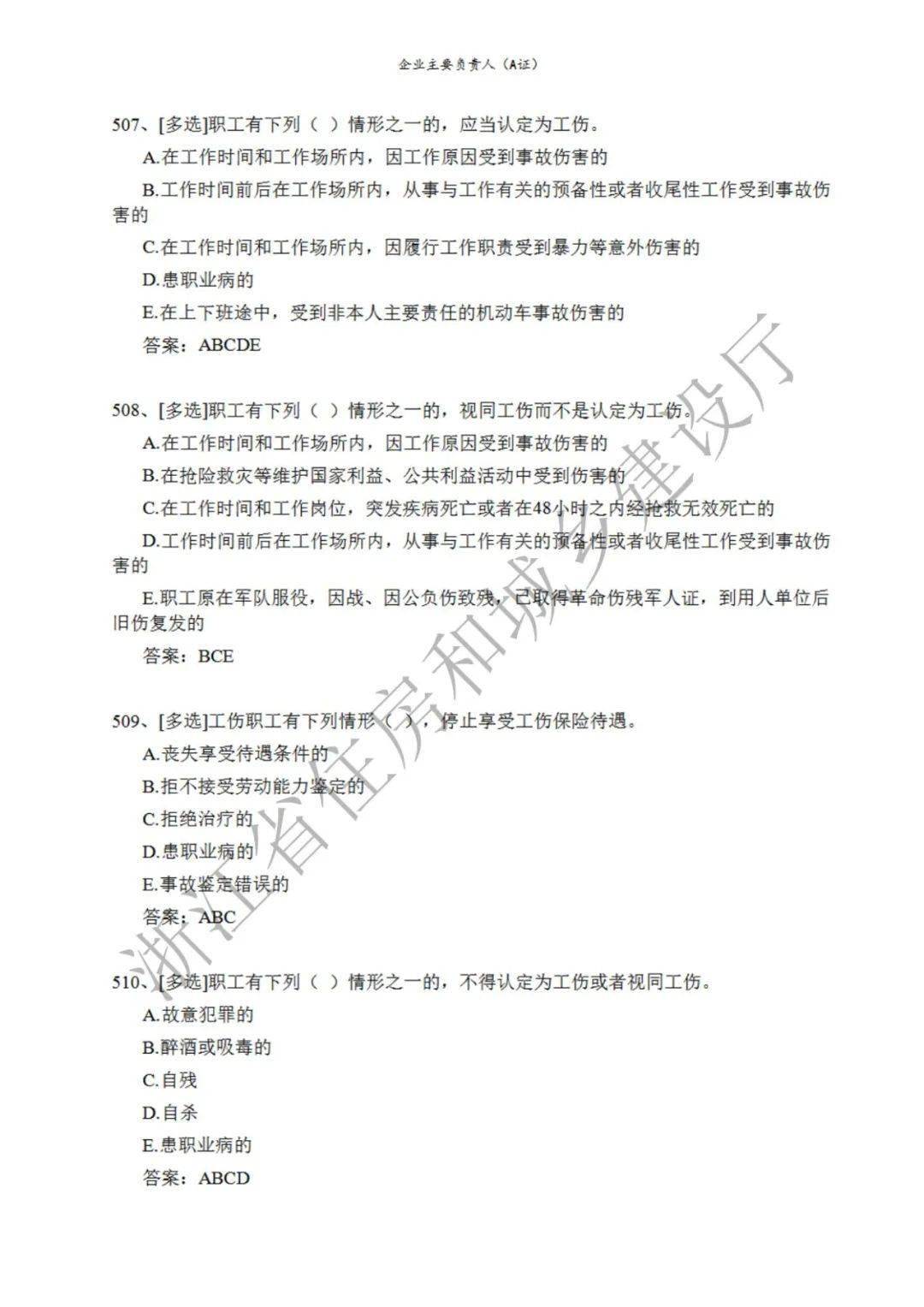 企业主要负责人（A证）

507、[多选]职工有下列（ ）情形之一的，应当认定为工伤。

A.在工作时间和工作场所内，因工作原因受到事故伤害的

B.工作时间前后在工作场所内，从事与工作有关的预备性或者收尾性工作受到事故伤害的

C.在工作时间和工作场所内，因履行工作职责受到暴力等意外伤害的

D.患职业病的

E.在上下班途中，受到非本人主要责任的机动车事故伤害的

答案：ABCDE

508、[多选]职工有下列（ ）情形之一的，视同工伤而不是认定为工伤。

A.在工作时间和工作场所内，因工作原因受到事故伤害的

B.在抢险救灾等维护国家利益、公共利益活动中受到伤害的

C.在工作时间和工作岗位，突发疾病死亡或者在48小时之内经抢救无效死亡的

D.工作时间前后在工作场所内，从事与工作有关的预备性或者收尾性工作受到事故伤害的

E.职工原在军队服役，因战、因公负伤致残，已取得革命伤残军人证，到用人单位后旧伤复发的

答案：BCE

509、[多选]工伤职工有下列情形（ ），停止享受工伤保险待遇。

A.丧失享受待遇条件的

B.拒不接受劳动能力鉴定的

C.拒绝治疗的

D.患职业病的

E.事故鉴定错误的

答案：ABC

510、[多选]职工有下列（ ）情形之一的，不得认定为工伤或者视同工伤。

A.故意犯罪的

B.醉酒或吸毒的

C.自残

D.自杀

E.患职业病的

答案：ABCD

浙江省住房和城乡建设厅